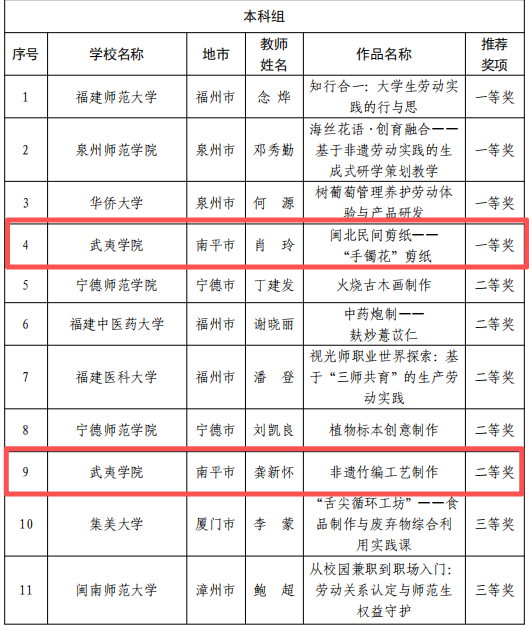 本科组

| 序号 | 学校名称 | 地市 | 教师姓名 | 作品名称 | 推荐奖项 |
|---|---|---|---|---|---|
| 1 | 福建师范大学 | 福州市 | 念 烨 | 知行合一：大学生劳动实践的行与思 | 一等奖 |
| 2 | 泉州师范学院 | 泉州市 | 邓秀勤 | 海丝花语·创育融合——基于非遗劳动实践的生成式研学策划教学 | 一等奖 |
| 3 | 华侨大学 | 泉州市 | 何 源 | 树葡萄管理养护劳动体验与产品研发 | 一等奖 |
| 4 | 武夷学院 | 南平市 | 肖 玲 | 闽北民间剪纸——“手镯花”剪纸 | 一等奖 |
| 5 | 宁德师范学院 | 宁德市 | 丁建发 | 火烧古木画制作 | 二等奖 |
| 6 | 福建中医药大学 | 福州市 | 谢晓丽 | 中药炮制——麸炒薏苡仁 | 二等奖 |
| 7 | 福建医科大学 | 福州市 | 潘 登 | 视光师职业世界探索：基于“三师共育”的生产劳动实践 | 二等奖 |
| 8 | 宁德师范学院 | 宁德市 | 刘凯良 | 植物标本创意制作 | 二等奖 |
| 9 | 武夷学院 | 南平市 | 龚新怀 | 非遗竹编工艺制作 | 二等奖 |
| 10 | 集美大学 | 厦门市 | 李 蒙 | “舌尖循环工坊”——食品制作与废弃物综合利用实践课 | 三等奖 |
| 11 | 闽南师范大学 | 漳州市 | 鲍 超 | 从校园兼职到职场入门：劳动关系认定与师范生权益守护 | 三等奖 |